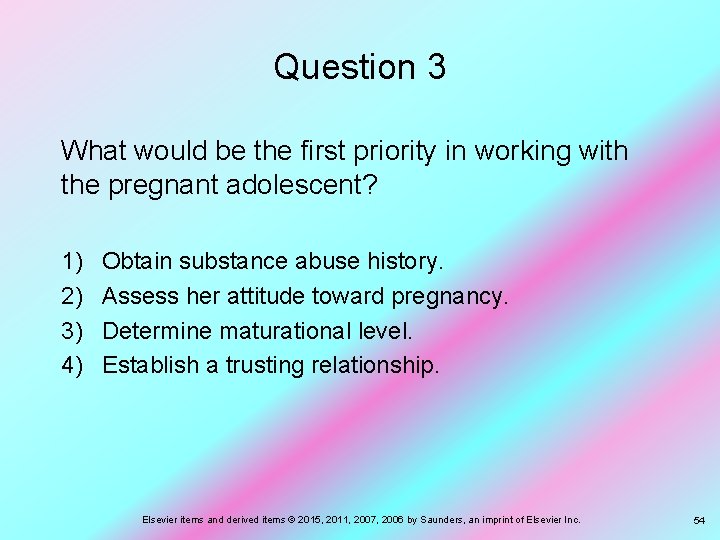 Question 3

What would be the first priority in working with the pregnant adolescent?

1) Obtain substance abuse history.
2) Assess her attitude toward pregnancy.
3) Determine maturational level.
4) Establish a trusting relationship.

Elsevier items and derived items © 2015, 2011, 2007, 2006 by Saunders, an imprint of Elsevier Inc.

54